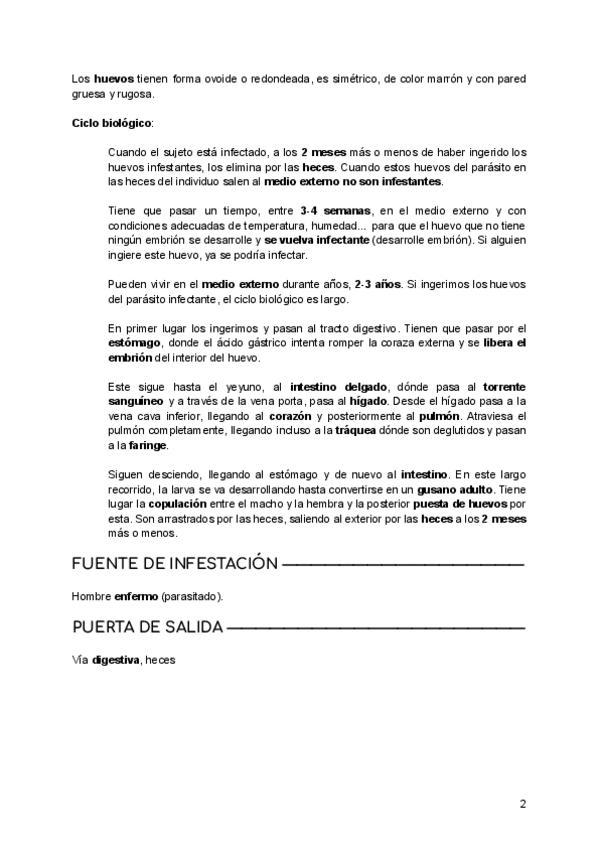 Los huevos tienen forma ovoide o redondeada, es simétrico, de color marrón y con pared gruesa y rugosa.

Ciclo biológico:

Cuando el sujeto está infectado, a los 2 meses más o menos de haber ingerido los huevos infestantes, los elimina por las heces. Cuando estos huevos del parásito en las heces del individuo salen al medio externo no son infestantes.

Tiene que pasar un tiempo, entre 3-4 semanas, en el medio externo y con condiciones adecuadas de temperatura, humedad... para que el huevo que no tiene ningún embrión se desarrolle y se vuelva infectante (desarrolle embrión). Si alguien ingiere este huevo, ya se podría infectar.

Pueden vivir en el medio externo durante años, 2-3 años. Si ingerimos los huevos del parásito infectante, el ciclo biológico es largo.

En primer lugar los ingerimos y pasan al tracto digestivo. Tienen que pasar por el estómago, donde el ácido gástrico intenta romper la coraza externa y se libera el embrión del interior del huevo.

Este sigue hasta el yeyuno, al intestino delgado, dónde pasa al torrente sanguíneo y a través de la vena porta, pasa al hígado. Desde el hígado pasa a la vena cava inferior, llegando al corazón y posteriormente al pulmón. Atraviesa el pulmón completamente, llegando incluso a la tráquea dónde son deglutidos y pasan a la faringe.

Siguen desciendo, llegando al estómago y de nuevo al intestino. En este largo recorrido, la larva se va desarrollando hasta convertirse en un gusano adulto. Tiene lugar la copulación entre el macho y la hembra y la posterior puesta de huevos por esta. Son arrastrados por las heces, saliendo al exterior por las heces a los 2 meses más o menos.

FUENTE DE INFESTACIÓN

Hombre enfermo (parasitado).

PUERTA DE SALIDA

Vía digestiva, heces

2